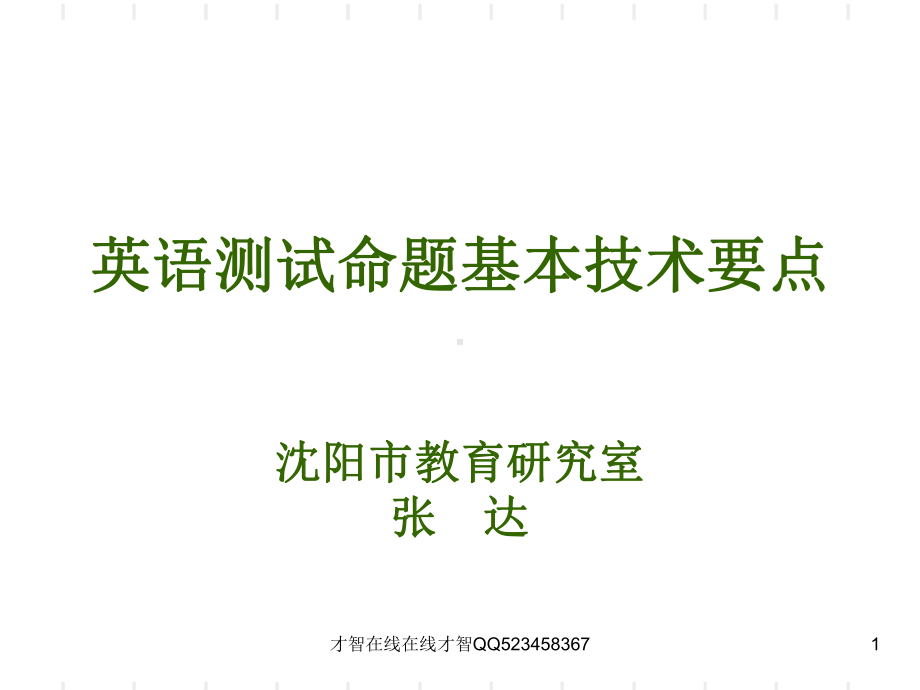 英语测试命题基本技术要点

沈阳市教育研究室
张　达

才智在线在线才智QQ523458367

1